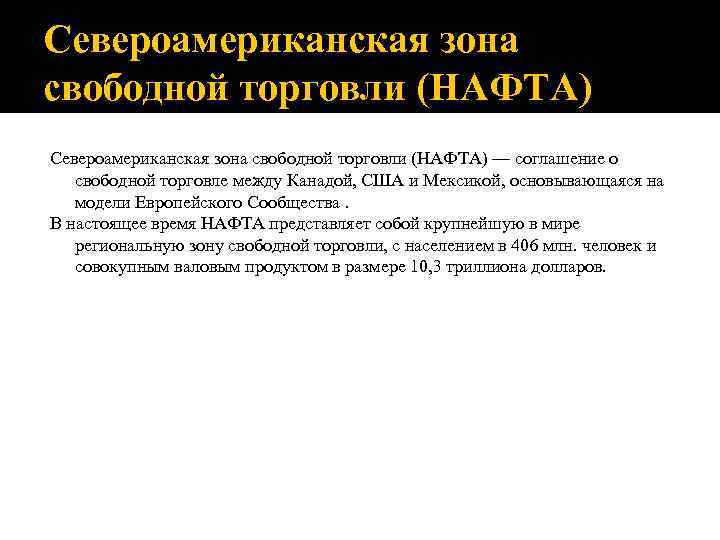 Североамериканская зона свободной торговли (НАФТА)

Североамериканская зона свободной торговли (НАФТА) — соглашение о свободной торговле между Канадой, США и Мексикой, основывающаяся на модели Европейского Сообщества .

В настоящее время НАФТА представляет собой крупнейшую в мире региональную зону свободной торговли, с населением в 406 млн. человек и совокупным валовым продуктом в размере 10,3 триллиона долларов.